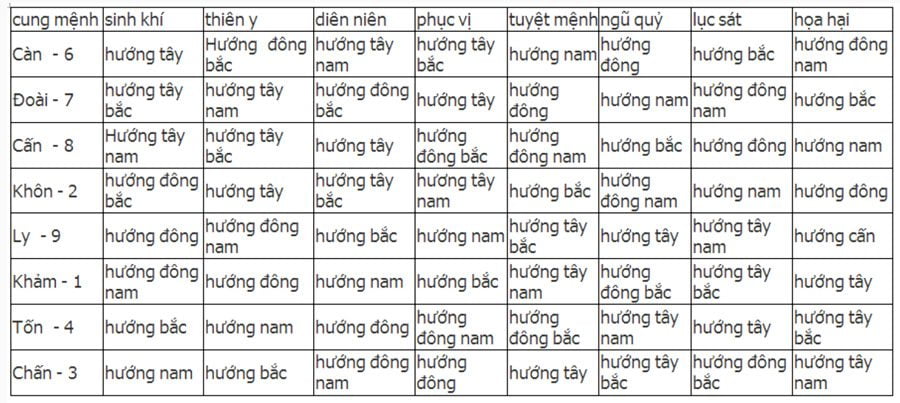 | cung mệnh | sinh khí | thiên y | diên niên | phục vị | tuyệt mệnh | ngũ quỷ | lục sát | họa hại |
|---|---|---|---|---|---|---|---|---|
| Càn - 6 | hướng tây | Hướng đông bắc | hướng tây nam | hướng tây bắc | hướng nam | hướng đông | hướng bắc | hướng đông nam |
| Đoài - 7 | hướng tây bắc | hướng tây nam | hướng đông bắc | hướng tây | hướng đông | hướng nam | hướng đông nam | hướng bắc |
| Cấn - 8 | Hướng tây nam | hướng tây bắc | hướng tây | hướng đông bắc | hướng đông nam | hướng bắc | hướng đông | hướng nam |
| Khôn - 2 | hướng đông bắc | hướng tây | hướng tây bắc | hướng tây nam | hướng bắc | hướng đông nam | hướng nam | hướng đông |
| Ly - 9 | hướng đông | hướng đông nam | hướng bắc | hướng nam | hướng tây bắc | hướng tây | hướng tây nam | hướng cấn |
| Khảm - 1 | hướng đông nam | hướng đông | hướng nam | hướng bắc | hướng tây nam | hướng đông bắc | hướng tây bắc | hướng tây |
| Tốn - 4 | hướng bắc | hướng nam | hướng đông | hướng đông nam | hướng đông bắc | hướng tây nam | hướng tây | hướng tây bắc |
| Chấn - 3 | hướng nam | hướng bắc | hướng đông nam | hướng đông | hướng tây | hướng tây bắc | hướng đông bắc | hướng tây nam |